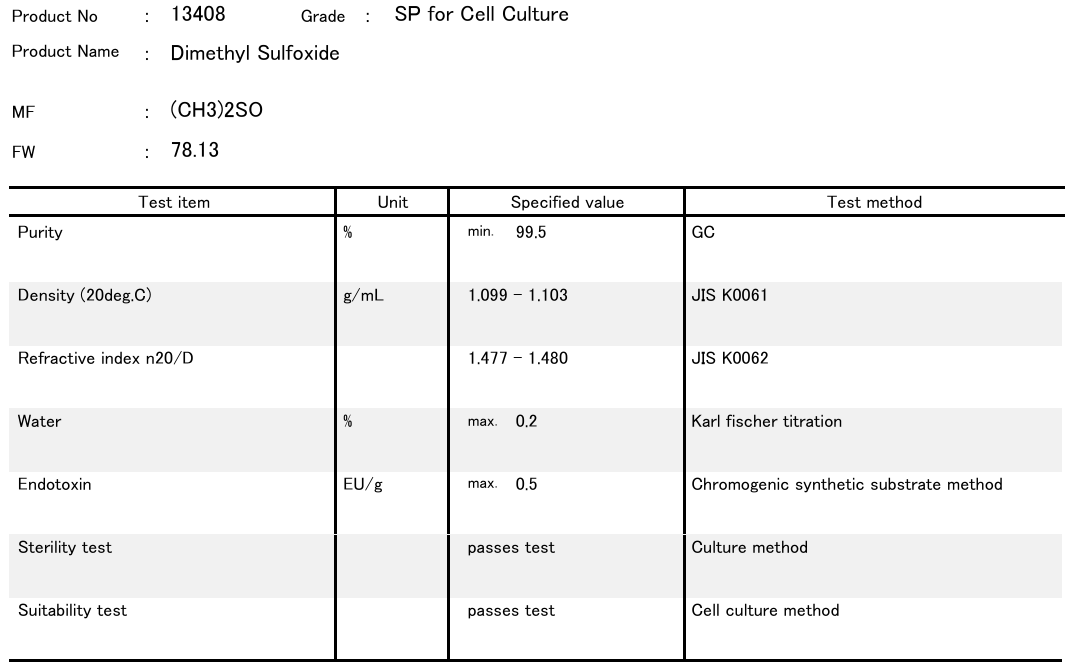 Product No : 13408 Grade : SP for Cell Culture

Product Name : Dimethyl Sulfoxide

MF : (CH3)2SO

FW : 78.13

| Test item | Unit | Specified value | Test method |
|---|---|---|---|
| Purity | % | min. 99.5 | GC |
| Density (20deg.C) | g/mL | 1.099 - 1.103 | JIS K0061 |
| Refractive index n20/D | | 1.477 - 1.480 | JIS K0062 |
| Water | % | max. 0.2 | Karl fischer titration |
| Endotoxin | EU/g | max. 0.5 | Chromogenic synthetic substrate method |
| Sterility test | | passes test | Culture method |
| Suitability test | | passes test | Cell culture method |